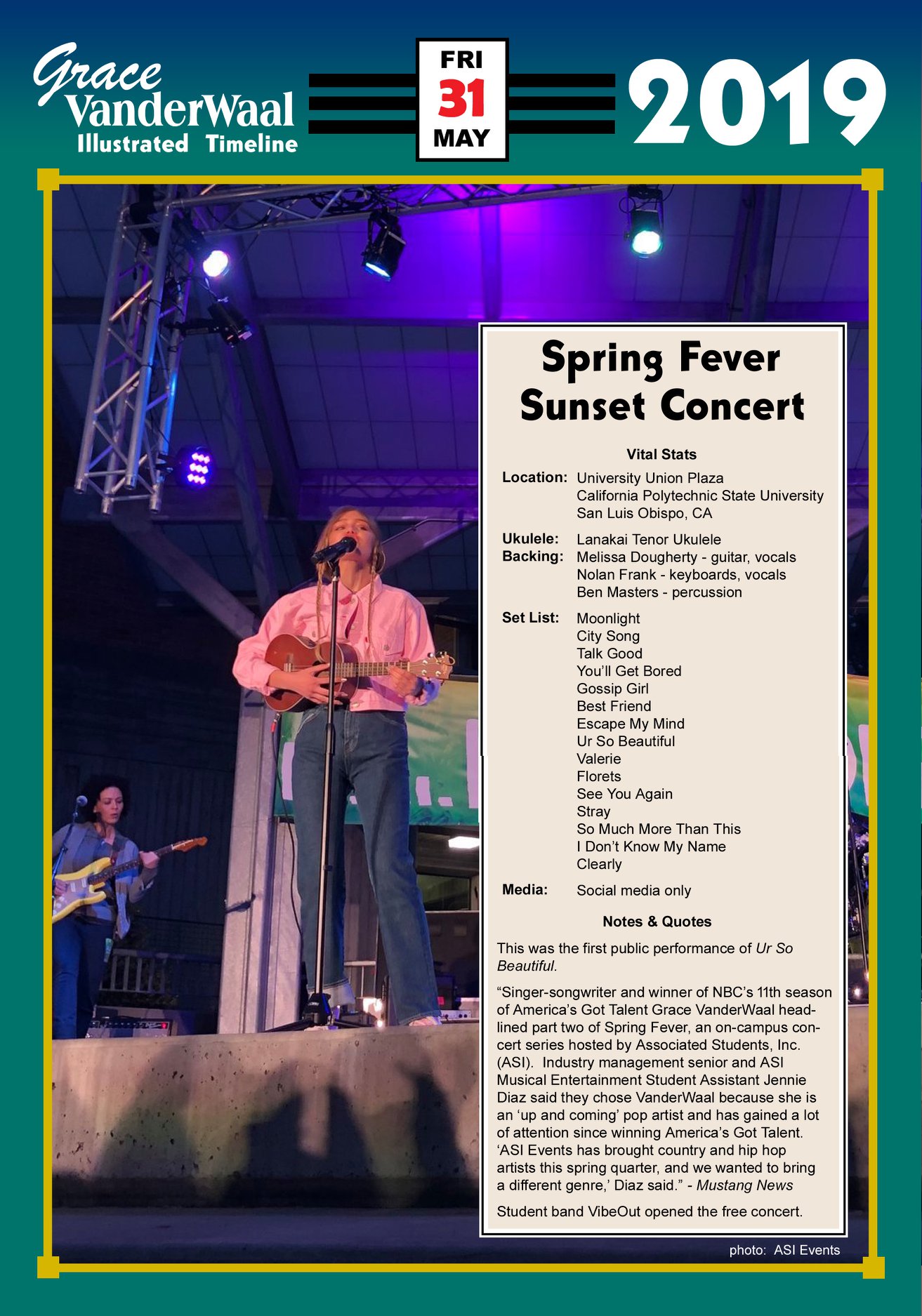 Grace
VanderWaal
Illustrated Timeline

FRI
31
MAY

2019

Spring Fever
Sunset Concert

Vital Stats

Location: University Union Plaza
California Polytechnic State University
San Luis Obispo, CA

Ukulele: Lanakai Tenor Ukulele
Backing: Melissa Dougherty - guitar, vocals
Nolan Frank - keyboards, vocals
Ben Masters - percussion

Set List: Moonlight
City Song
Talk Good
You'll Get Bored
Gossip Girl
Best Friend
Escape My Mind
Ur So Beautiful
Valerie
Florets
See You Again
Stray
So Much More Than This
I Don't Know My Name
Clearly

Media: Social media only

Notes & Quotes

This was the first public performance of Ur So Beautiful.

"Singer-songwriter and winner of NBC's 11th season of America's Got Talent Grace VanderWaal headlined part two of Spring Fever, an on-campus concert series hosted by Associated Students, Inc. (ASI). Industry management senior and ASI Musical Entertainment Student Assistant Jennie Diaz said they chose VanderWaal because she is an 'up and coming' pop artist and has gained a lot of attention since winning America's Got Talent. 'ASI Events has brought country and hip hop artists this spring quarter, and we wanted to bring a different genre,' Diaz said." - Mustang News

Student band VibeOut opened the free concert.

photo: ASI Events